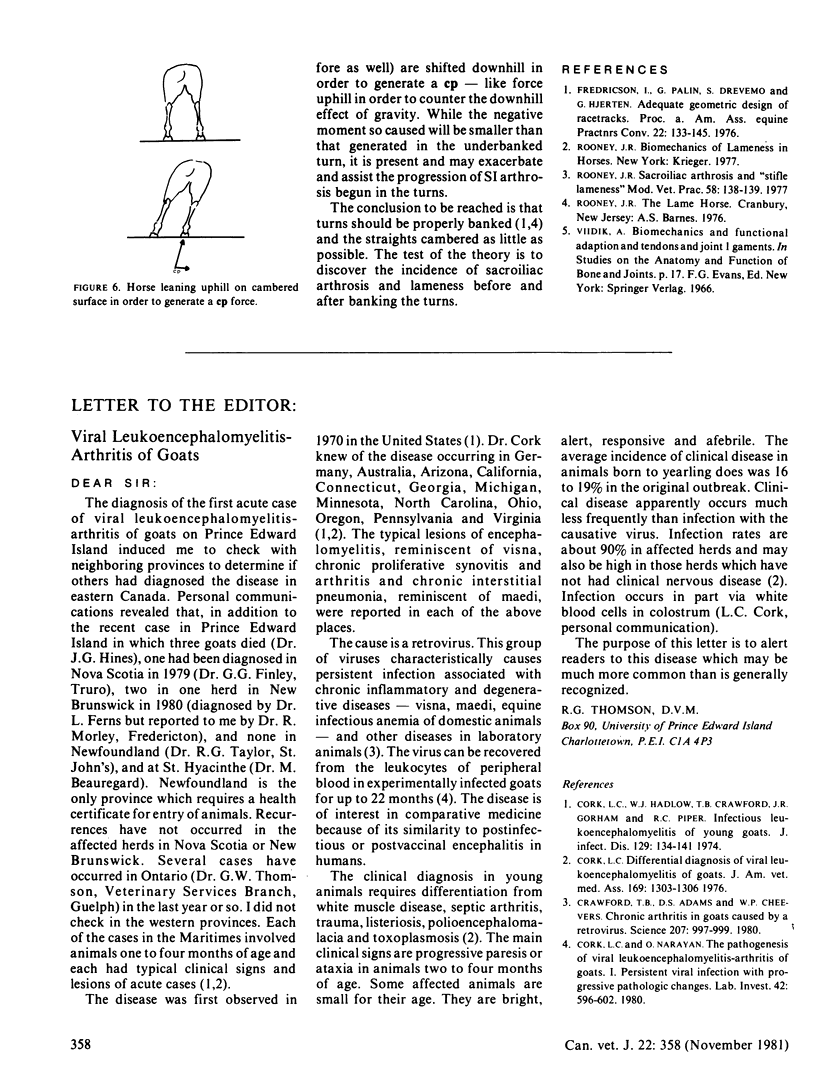 cp

FIGURE 6. Horse leaning uphill on cambered surface in order to generate a cp force.

fore as well) are shifted downhill in order to generate a cp — like force uphill in order to counter the downhill effect of gravity. While the negative moment so caused will be smaller than that generated in the underbanked turn, it is present and may exacerbate and assist the progression of SI arthrosis begun in the turns.

The conclusion to be reached is that turns should be properly banked (1,4) and the straights cambered as little as possible. The test of the theory is to discover the incidence of sacroiliac arthrosis and lameness before and after banking the turns.

REFERENCES

1. FREDRICSON, I., G. PALIN, S. DREVEMO and G. HJERTEN. Adequate geometric design of racetracks. Proc. a. Am. Ass. equine Practnrs Conv. 22: 133-145. 1976.
2. ROONEY, J.R. Biomechanics of Lameness in Horses. New York: Krieger. 1977.
3. ROONEY, J.R. Sacroiliac arthrosis and "stifle lameness" Mod. Vet. Prac. 58: 138-139. 1977
4. ROONEY, J.R. The Lame Horse. Cranbury, New Jersey: A.S. Barnes. 1976.
5. VIIDIK, A. Biomechanics and functional adaption and tendons and joint l gaments. In Studies on the Anatomy and Function of Bone and Joints. p. 17. F.G. Evans, Ed. New York: Springer Verlag. 1966.

LETTER TO THE EDITOR:

Viral Leukoencephalomyelitis-Arthritis of Goats

DEAR SIR:

The diagnosis of the first acute case of viral leukoencephalomyelitis-arthritis of goats on Prince Edward Island induced me to check with neighboring provinces to determine if others had diagnosed the disease in eastern Canada. Personal communications revealed that, in addition to the recent case in Prince Edward Island in which three goats died (Dr. J.G. Hines), one had been diagnosed in Nova Scotia in 1979 (Dr. G.G. Finley, Truro), two in one herd in New Brunswick in 1980 (diagnosed by Dr. L. Ferns but reported to me by Dr. R. Morley, Fredericton), and none in Newfoundland (Dr. R.G. Taylor, St. John's), and at St. Hyacinthe (Dr. M. Beauregard). Newfoundland is the only province which requires a health certificate for entry of animals. Recurrences have not occurred in the affected herds in Nova Scotia or New Brunswick. Several cases have occurred in Ontario (Dr. G.W. Thomson, Veterinary Services Branch, Guelph) in the last year or so. I did not check in the western provinces. Each of the cases in the Maritimes involved animals one to four months of age and each had typical clinical signs and lesions of acute cases (1,2).

The disease was first observed in 1970 in the United States (1). Dr. Cork knew of the disease occurring in Germany, Australia, Arizona, California, Connecticut, Georgia, Michigan, Minnesota, North Carolina, Ohio, Oregon, Pennsylvania and Virginia (1,2). The typical lesions of encephalomyelitis, reminiscent of visna, chronic proliferative synovitis and arthritis and chronic interstitial pneumonia, reminiscent of maedi, were reported in each of the above places.

The cause is a retrovirus. This group of viruses characteristically causes persistent infection associated with chronic inflammatory and degenerative diseases — visna, maedi, equine infectious anemia of domestic animals — and other diseases in laboratory animals (3). The virus can be recovered from the leukocytes of peripheral blood in experimentally infected goats for up to 22 months (4). The disease is of interest in comparative medicine because of its similarity to postinfectious or postvaccinal encephalitis in humans.

The clinical diagnosis in young animals requires differentiation from white muscle disease, septic arthritis, trauma, listeriosis, polioencephalomalacia and toxoplasmosis (2). The main clinical signs are progressive paresis or ataxia in animals two to four months of age. Some affected animals are small for their age. They are bright, alert, responsive and afebrile. The average incidence of clinical disease in animals born to yearling does was 16 to 19% in the original outbreak. Clinical disease apparently occurs much less frequently than infection with the causative virus. Infection rates are about 90% in affected herds and may also be high in those herds which have not had clinical nervous disease (2). Infection occurs in part via white blood cells in colostrum (L.C. Cork, personal communication).

The purpose of this letter is to alert readers to this disease which may be much more common than is generally recognized.

R.G. THOMSON, D.V.M.
Box 90, University of Prince Edward Island
Charlottetown, P.E.I. C1A 4P3

References

1. CORK, L.C., W.J. HADLOW, T.B. CRAWFORD, J.R. GORHAM and R.C. PIPER. Infectious leukoencephalomyelitis of young goats. J. infect. Dis. 129: 134-141 1974.
2. CORK, L.C. Differential diagnosis of viral leukoencephalomyelitis of goats. J. Am. vet. med. Ass. 169: 1303-1306 1976.
3. CRAWFORD, T.B., D.S. ADAMS and W.P. CHEEVERS. Chronic arthritis in goats caused by a retrovirus. Science 207: 997-999. 1980.
4. CORK, L.C. and O. NARAYAN. The pathogenesis of viral leukoencephalomyelitis-arthritis of goats. I. Persistent viral infection with progressive pathologic changes. Lab. Invest. 42: 596-602. 1980.

358

Can. vet. J. 22: 358 (November 1981)